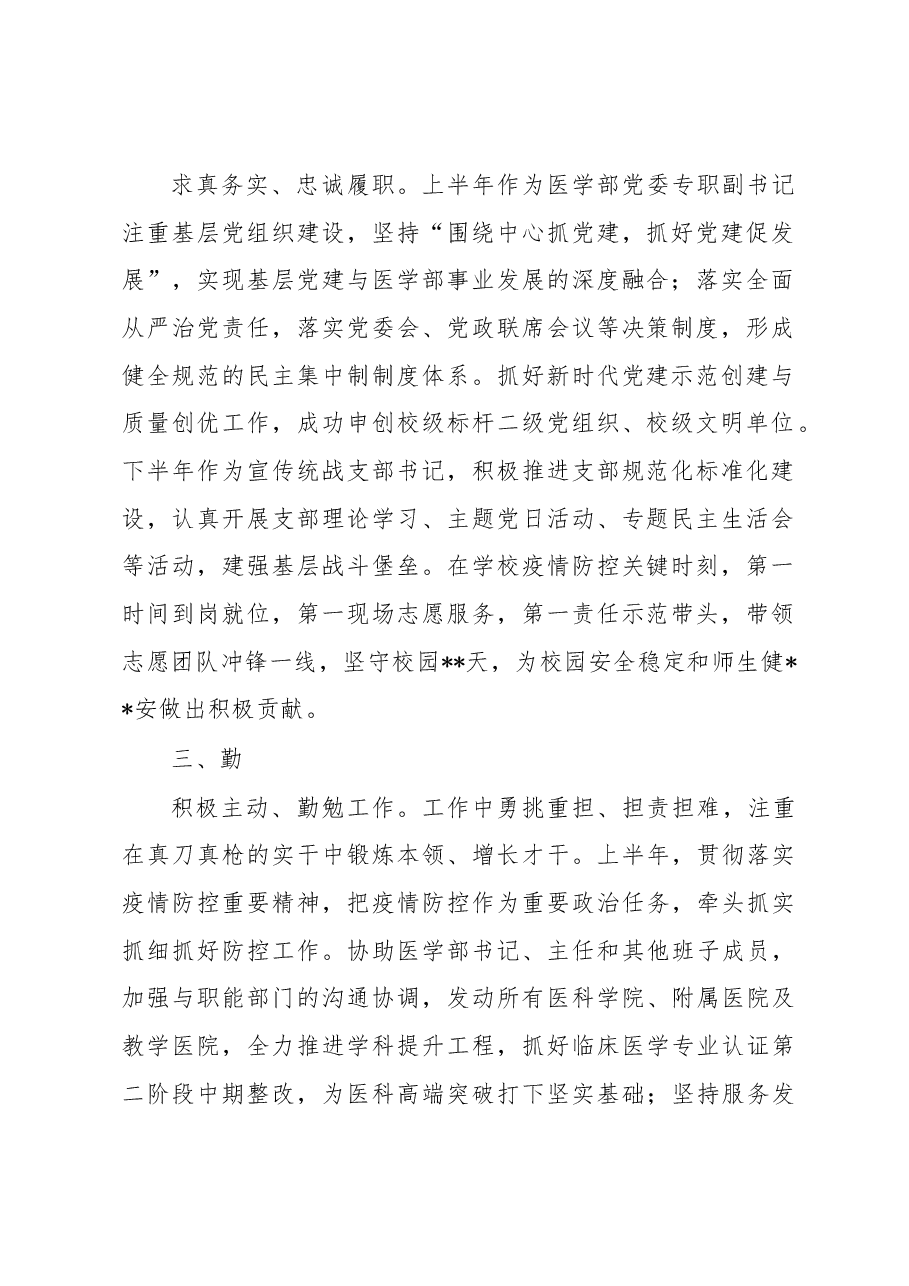 求真务实、忠诚履职。上半年作为医学部党委专职副书记注重基层党组织建设，坚持“围绕中心抓党建，抓好党建促发展”，实现基层党建与医学部事业发展的深度融合；落实全面从严治党责任，落实党委会、党政联席会议等决策制度，形成健全规范的民主集中制制度体系。抓好新时代党建示范创建与质量创优工作，成功申创校级标杆二级党组织、校级文明单位。下半年作为宣传统战支部书记，积极推进支部规范化标准化建设，认真开展支部理论学习、主题党日活动、专题民主生活会等活动，建强基层战斗堡垒。在学校疫情防控关键时刻，第一时间到岗就位，第一现场志愿服务，第一责任示范带头，带领志愿团队冲锋一线，坚守校园**天，为校园安全稳定和师生健**安做出积极贡献。

三、勤

积极主动、勤勉工作。工作中勇挑重担、担责担难，注重在真刀真枪的实干中锻炼本领、增长才干。上半年，贯彻落实疫情防控重要精神，把疫情防控作为重要政治任务，牵头抓实抓细抓好防控工作。协助医学部书记、主任和其他班子成员，加强与职能部门的沟通协调，发动所有医科学院、附属医院及教学医院，全力推进学科提升工程，抓好临床医学专业认证第二阶段中期整改，为医科高端突破打下坚实基础；坚持服务发